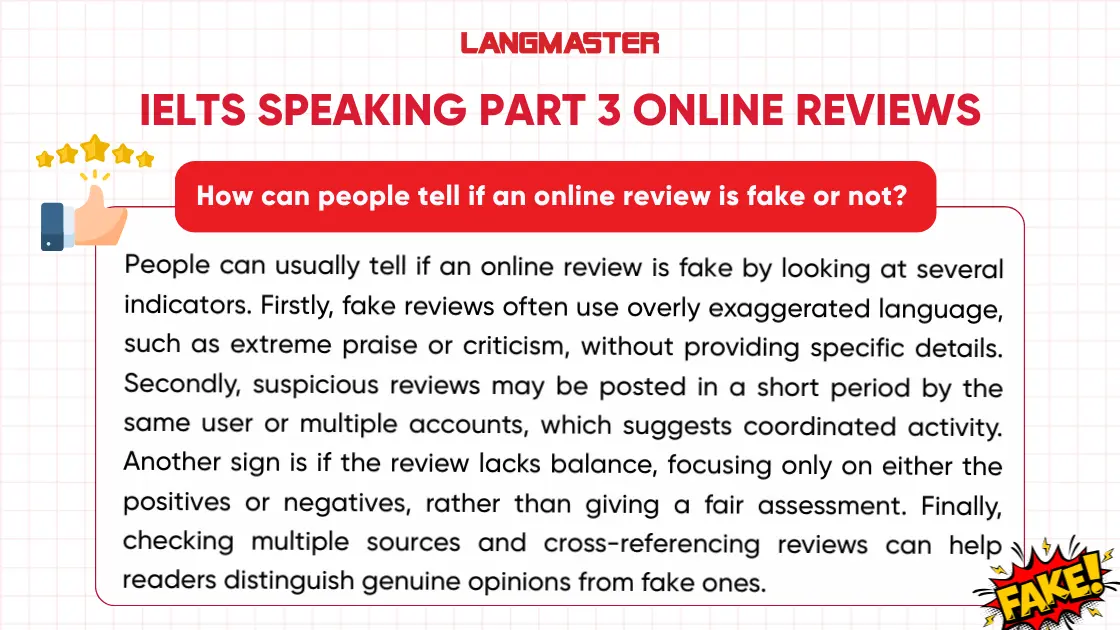 LANGMASTER

IELTS SPEAKING PART 3 ONLINE REVIEWS

How can people tell if an online review is fake or not?

People can usually tell if an online review is fake by looking at several indicators. Firstly, fake reviews often use overly exaggerated language, such as extreme praise or criticism, without providing specific details. Secondly, suspicious reviews may be posted in a short period by the same user or multiple accounts, which suggests coordinated activity. Another sign is if the review lacks balance, focusing only on either the positives or negatives, rather than giving a fair assessment. Finally, checking multiple sources and cross-referencing reviews can help readers distinguish genuine opinions from fake ones.

FAKE!